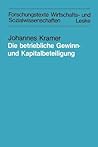 Forschungstexte Wirtschafts- und Sozialwissenschaften
Leske

Johannes Kramer
Die betriebliche Gewinn- und Kapitalbeteiligung